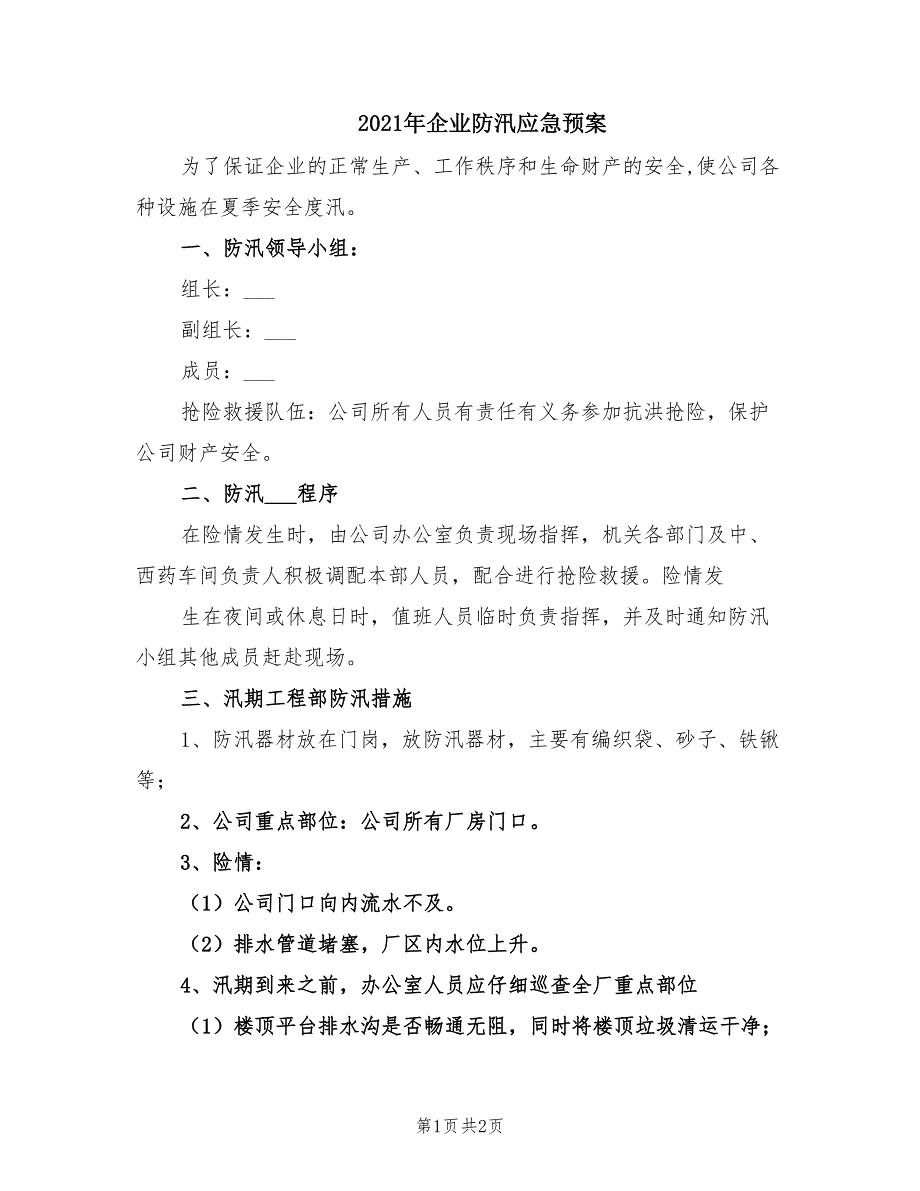 2021年企业防汛应急预案

为了保证企业的正常生产、工作秩序和生命财产的安全,使公司各种设施在夏季安全度汛。

一、防汛领导小组：

组长：___

副组长：___

成员：___

抢险救援队伍：公司所有人员有责任有义务参加抗洪抢险，保护公司财产安全。

二、防汛___程序

在险情发生时，由公司办公室负责现场指挥，机关各部门及中、西药车间负责人积极调配本部人员，配合进行抢险救援。险情发

生在夜间或休息日时，值班人员临时负责指挥，并及时通知防汛小组其他成员赶赴现场。

三、汛期工程部防汛措施

1、防汛器材放在门岗，放防汛器材，主要有编织袋、砂子、铁锹等；

2、公司重点部位：公司所有厂房门口。

3、险情：

（1）公司门口向内流水不及。

（2）排水管道堵塞，厂区内水位上升。

4、汛期到来之前，办公室人员应仔细巡查全厂重点部位

（1）楼顶平台排水沟是否畅通无阻，同时将楼顶垃圾清运干净；

第1页 共2页